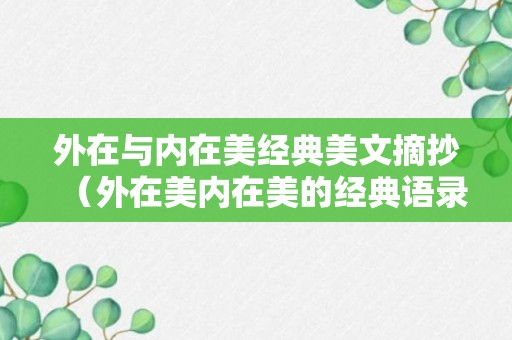 外在与内在美经典美文摘抄（外在美内在美的经典语录